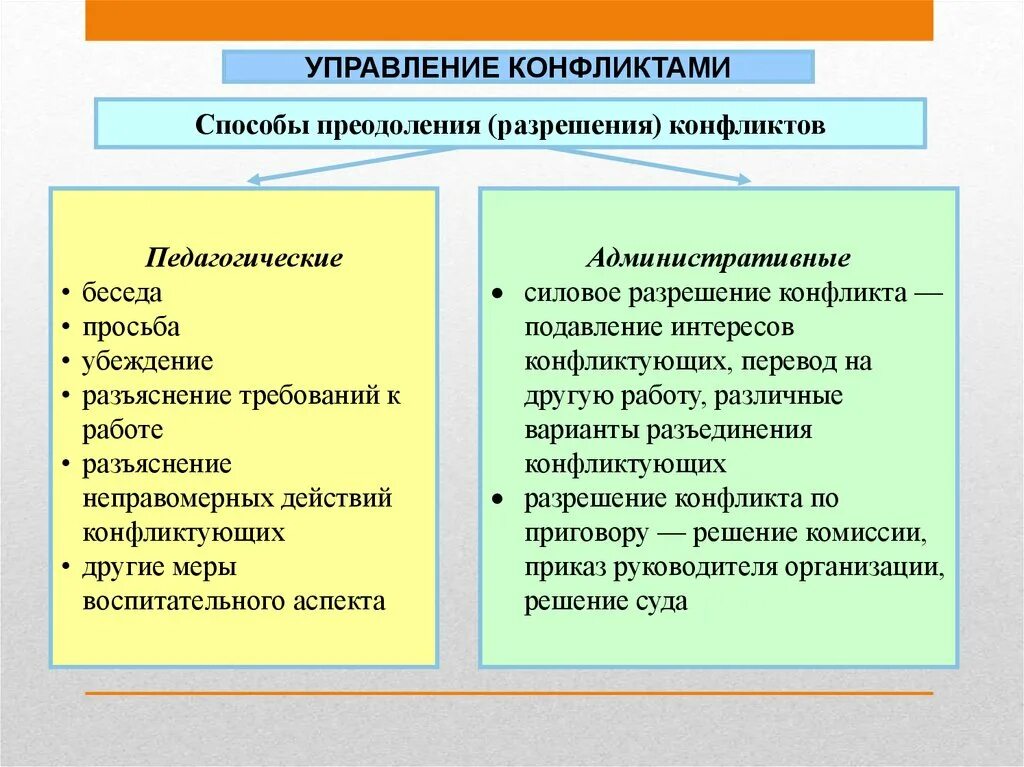 УПРАВЛЕНИЕ КОНФЛИКТАМИ

Способы преодоления (разрешения) конфликтов

Педагогические
• беседа
• просьба
• убеждение
• разъяснение требований к работе
• разъяснение неправомерных действий конфликтующих
• другие меры воспитательного аспекта

Административные
• силовое разрешение конфликта — подавление интересов конфликтующих, перевод на другую работу, различные варианты разъединения конфликтующих
• разрешение конфликта по приговору — решение комиссии, приказ руководителя организации, решение суда